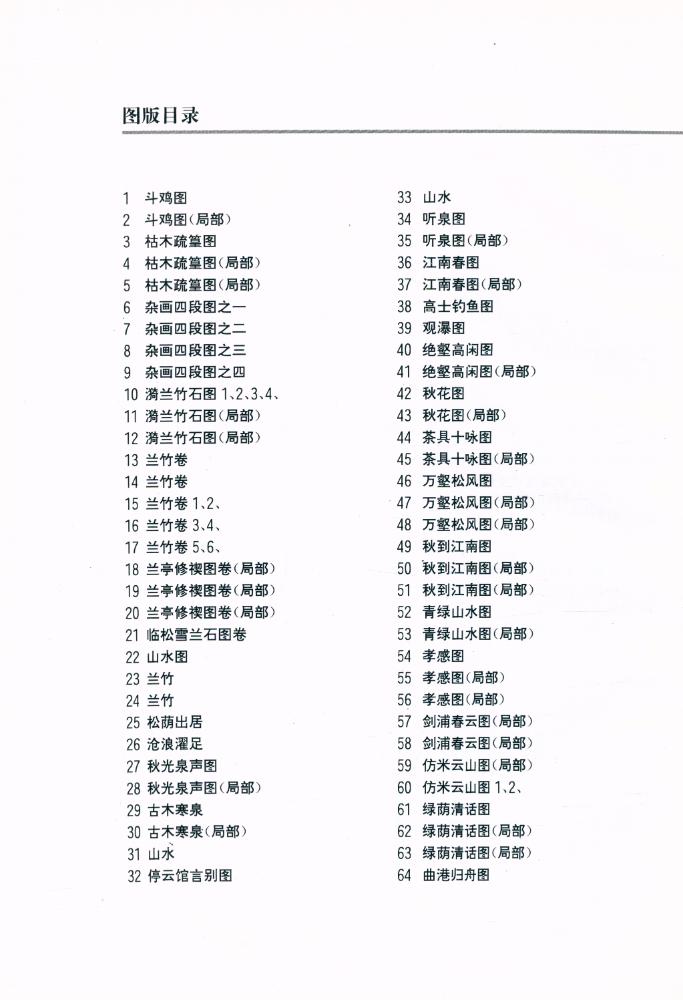 图版目录

1 斗鸡图
2 斗鸡图(局部)
3 枯木疏篁图
4 枯木疏篁图(局部)
5 枯木疏篁图(局部)
6 杂画四段图之一
7 杂画四段图之二
8 杂画四段图之三
9 杂画四段图之四
10 漪兰竹石图 1、2、3、4、
11 漪兰竹石图(局部)
12 漪兰竹石图(局部)
13 兰竹卷
14 兰竹卷
15 兰竹卷 1、2、
16 兰竹卷 3、4、
17 兰竹卷 5、6、
18 兰亭修禊图卷(局部)
19 兰亭修禊图卷(局部)
20 兰亭修禊图卷(局部)
21 临松雪兰石图卷
22 山水图
23 兰竹
24 兰竹
25 松荫出居
26 沧浪濯足
27 秋光泉声图
28 秋光泉声图(局部)
29 古木寒泉
30 古木寒泉(局部)
31 山水
32 停云馆言别图

33 山水
34 听泉图
35 听泉图(局部)
36 江南春图
37 江南春图(局部)
38 高士钓鱼图
39 观瀑图
40 绝壑高闲图
41 绝壑高闲图(局部)
42 秋花图
43 秋花图(局部)
44 茶具十咏图
45 茶具十咏图(局部)
46 万壑松风图
47 万壑松风图(局部)
48 万壑松风图(局部)
49 秋到江南图
50 秋到江南图(局部)
51 秋到江南图(局部)
52 青绿山水图
53 青绿山水图(局部)
54 孝感图
55 孝感图(局部)
56 孝感图(局部)
57 剑浦春云图(局部)
58 剑浦春云图(局部)
59 仿米云山图(局部)
60 仿米云山图 1、2、
61 绿荫清话图
62 绿荫清话图(局部)
63 绿荫清话图(局部)
64 曲港归舟图